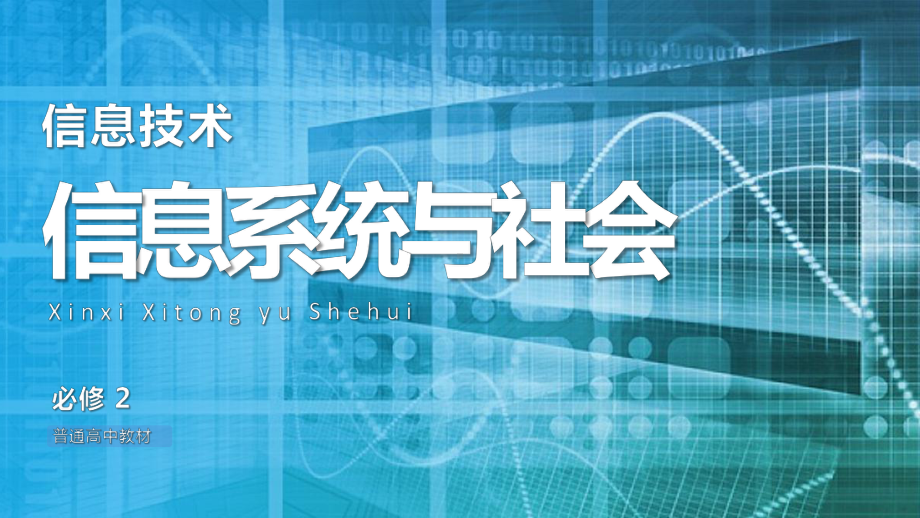 信息技术

信息系统与社会

Xinxi Xitong yu Shehui

必修 2

普通高中教材